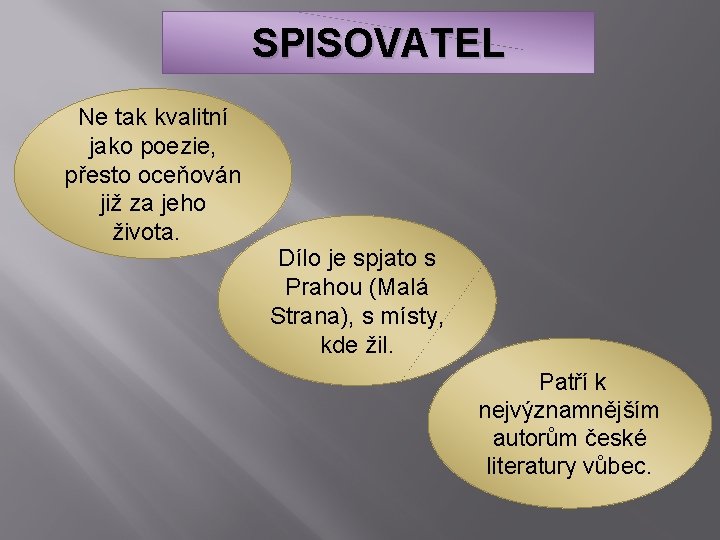 SPISOVATEL

Ne tak kvalitní jako poezie, přesto oceňován již za jeho života.

Dílo je spjato s Prahou (Malá Strana), s místy, kde žil.

Patří k nejvýznamnějším autorům české literatury vůbec.